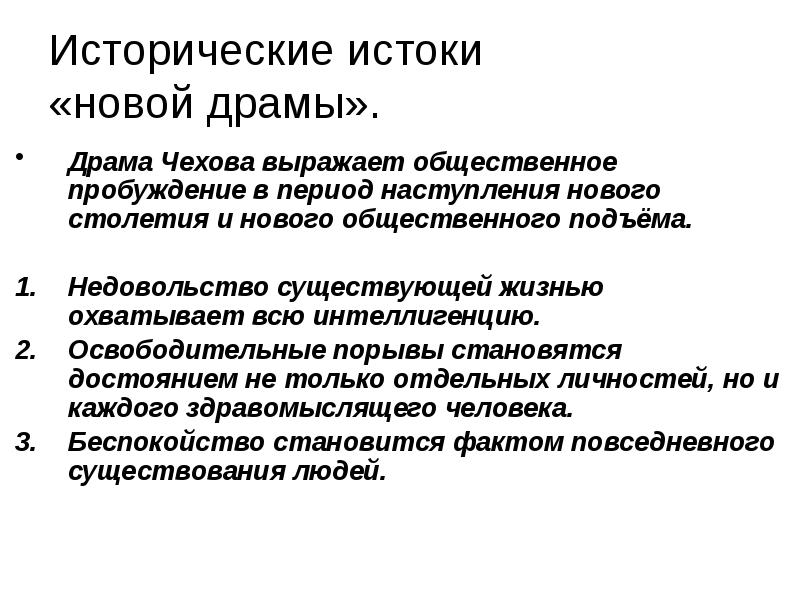 Исторические истоки «новой драмы».

• Драма Чехова выражает общественное пробуждение в период наступления нового столетия и нового общественного подъёма.

1. Недовольство существующей жизнью охватывает всю интеллигенцию.
2. Освободительные порывы становятся достоянием не только отдельных личностей, но и каждого здравомыслящего человека.
3. Беспокойство становится фактом повседневного существования людей.